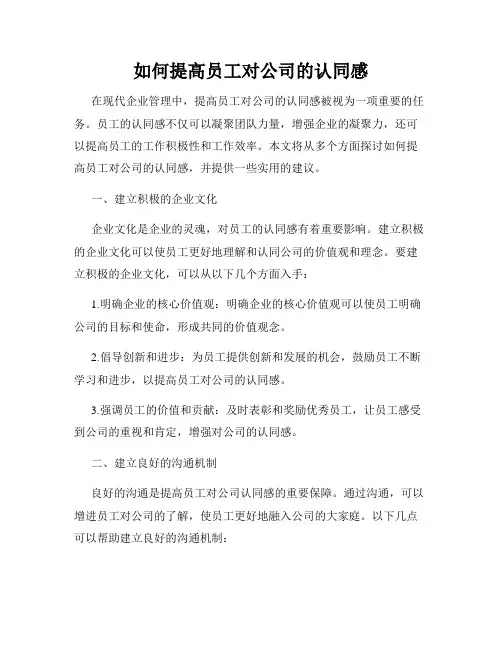 如何提高员工对公司的认同感

在现代企业管理中，提高员工对公司的认同感被视为一项重要的任务。员工的认同感不仅可以凝聚团队力量，增强企业的凝聚力，还可以提高员工的工作积极性和工作效率。本文将从多个方面探讨如何提高员工对公司的认同感，并提供一些实用的建议。

一、建立积极的企业文化

企业文化是企业的灵魂，对员工的认同感有着重要影响。建立积极的企业文化可以使员工更好地理解和认同公司的价值观和理念。要建立积极的企业文化，可以从以下几个方面入手：

1.明确企业的核心价值观：明确企业的核心价值观可以使员工明确公司的目标和使命，形成共同的价值观念。

2.倡导创新和进步：为员工提供创新和发展的机会，鼓励员工不断学习和进步，以提高员工对公司的认同感。

3.强调员工的价值和贡献：及时表彰和奖励优秀员工，让员工感受到公司的重视和肯定，增强对公司的认同感。

二、建立良好的沟通机制

良好的沟通是提高员工对公司认同感的重要保障。通过沟通，可以增进员工对公司的了解，使员工更好地融入公司的大家庭。以下几点可以帮助建立良好的沟通机制：